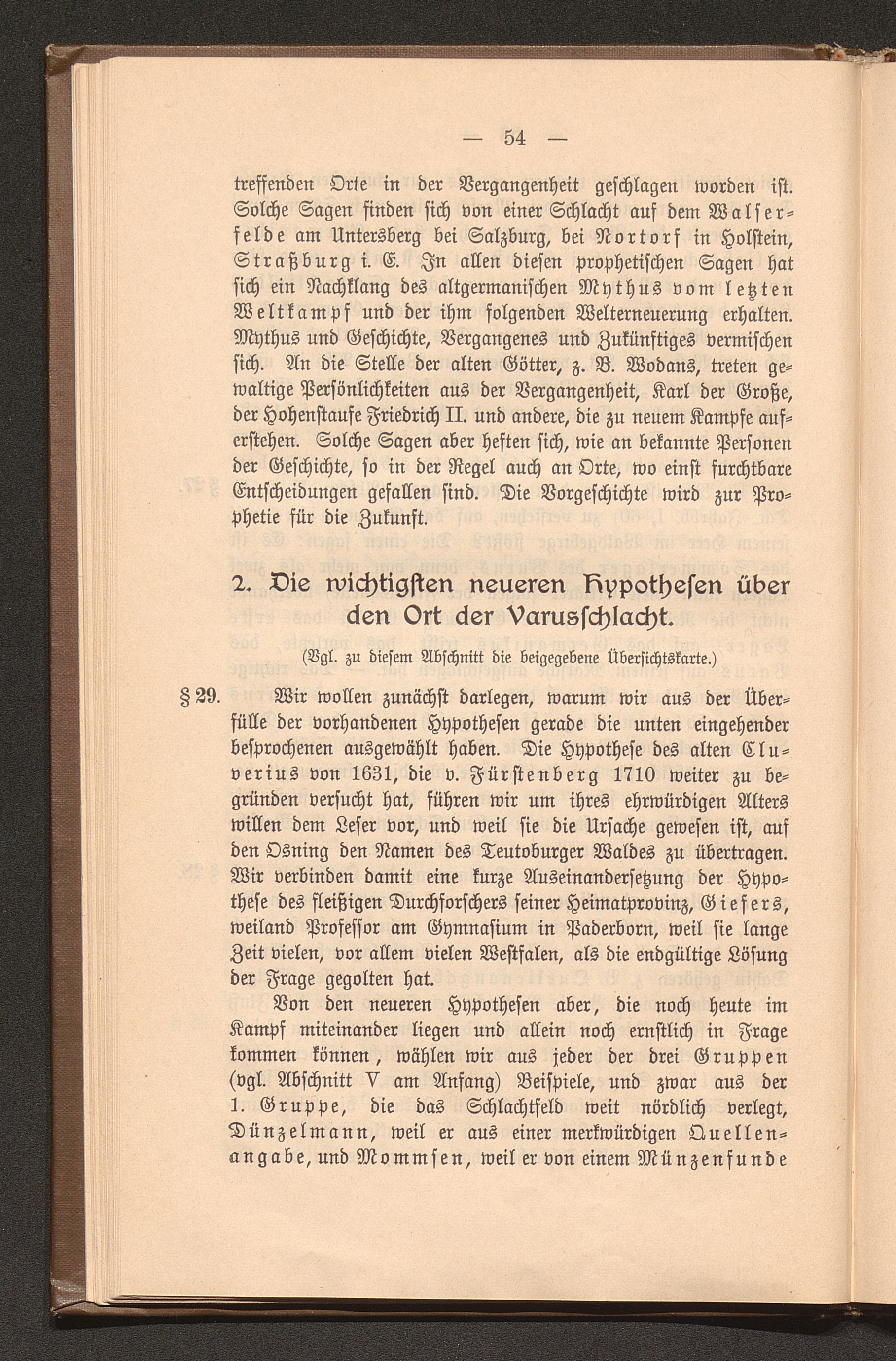 — 54 —

treffenden Orte in der Vergangenheit geschlagen worden ist. Solche Sagen finden sich von einer Schlacht auf dem Walserfelde am Untersberg bei Salzburg, bei Nortorf in Holstein, Straßburg i. E. In allen diesen prophetischen Sagen hat sich ein Nachklang des altgermanischen Mythus vom letzten Weltkampf und der ihm folgenden Welterneuerung erhalten. Mythus und Geschichte, Vergangenes und Zukünftiges vermischen sich. An die Stelle der alten Götter, z. B. Wodans, treten gewaltige Persönlichkeiten aus der Vergangenheit, Karl der Große, der Hohenstaufe Friedrich II. und andere, die zu neuem Kampfe auferstehen. Solche Sagen aber heften sich, wie an bekannte Personen der Geschichte, so in der Regel auch an Orte, wo einst furchtbare Entscheidungen gefallen sind. Die Vorgeschichte wird zur Prophetie für die Zukunft.

2. Die wichtigsten neueren Hypothesen über den Ort der Varusschlacht.

(Vgl. zu diesem Abschnitt die beigegebene Übersichtskarte.)

§ 29. Wir wollen zunächst darlegen, warum wir aus der Überfülle der vorhandenen Hypothesen gerade die unten eingehender besprochenen ausgewählt haben. Die Hypothese des alten Cluverius von 1631, die v. Fürstenberg 1710 weiter zu begründen versucht hat, führen wir um ihres ehrwürdigen Alters willen dem Leser vor, und weil sie die Ursache gewesen ist, auf den Osning den Namen des Teutoburger Waldes zu übertragen. Wir verbinden damit eine kurze Auseinandersetzung der Hypothese des fleißigen Durchforschers seiner Heimatprovinz, Giefers, weiland Professor am Gymnasium in Paderborn, weil sie lange Zeit vielen, vor allem vielen Westfalen, als die endgültige Lösung der Frage gegolten hat.

Von den neueren Hypothesen aber, die noch heute im Kampf miteinander liegen und allein noch ernstlich in Frage kommen können, wählen wir aus jeder der drei Gruppen (vgl. Abschnitt V am Anfang) Beispiele, und zwar aus der 1. Gruppe, die das Schlachtfeld weit nördlich verlegt, Dünzelmann, weil er aus einer merkwürdigen Quellenangabe, und Mommsen, weil er von einem Münzenfunde